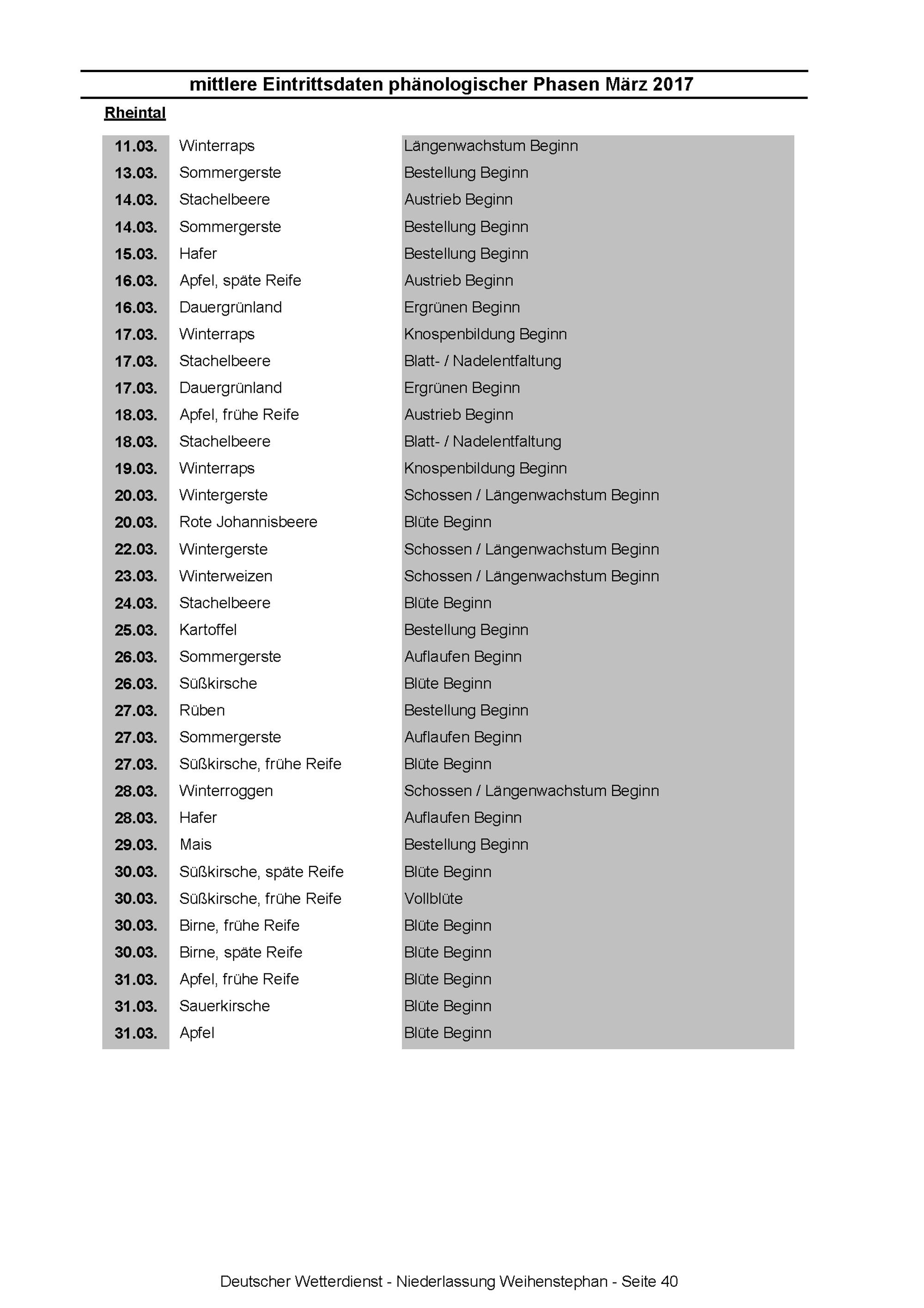 mittlere Eintrittsdaten phänologischer Phasen März 2017

Rheintal

| | | |
|---|---|---|
| 11.03. | Winterraps | Längenwachstum Beginn |
| 13.03. | Sommergerste | Bestellung Beginn |
| 14.03. | Stachelbeere | Austrieb Beginn |
| 14.03. | Sommergerste | Bestellung Beginn |
| 15.03. | Hafer | Bestellung Beginn |
| 16.03. | Apfel, späte Reife | Austrieb Beginn |
| 16.03. | Dauergrünland | Ergrünen Beginn |
| 17.03. | Winterraps | Knospenbildung Beginn |
| 17.03. | Stachelbeere | Blatt- / Nadelentfaltung |
| 17.03. | Dauergrünland | Ergrünen Beginn |
| 18.03. | Apfel, frühe Reife | Austrieb Beginn |
| 18.03. | Stachelbeere | Blatt- / Nadelentfaltung |
| 19.03. | Winterraps | Knospenbildung Beginn |
| 20.03. | Wintergerste | Schossen / Längenwachstum Beginn |
| 20.03. | Rote Johannisbeere | Blüte Beginn |
| 22.03. | Wintergerste | Schossen / Längenwachstum Beginn |
| 23.03. | Winterweizen | Schossen / Längenwachstum Beginn |
| 24.03. | Stachelbeere | Blüte Beginn |
| 25.03. | Kartoffel | Bestellung Beginn |
| 26.03. | Sommergerste | Auflaufen Beginn |
| 26.03. | Süßkirsche | Blüte Beginn |
| 27.03. | Rüben | Bestellung Beginn |
| 27.03. | Sommergerste | Auflaufen Beginn |
| 27.03. | Süßkirsche, frühe Reife | Blüte Beginn |
| 28.03. | Winterroggen | Schossen / Längenwachstum Beginn |
| 28.03. | Hafer | Auflaufen Beginn |
| 29.03. | Mais | Bestellung Beginn |
| 30.03. | Süßkirsche, späte Reife | Blüte Beginn |
| 30.03. | Süßkirsche, frühe Reife | Vollblüte |
| 30.03. | Birne, frühe Reife | Blüte Beginn |
| 30.03. | Birne, späte Reife | Blüte Beginn |
| 31.03. | Apfel, frühe Reife | Blüte Beginn |
| 31.03. | Sauerkirsche | Blüte Beginn |
| 31.03. | Apfel | Blüte Beginn |

Deutscher Wetterdienst - Niederlassung Weihenstephan - Seite 40